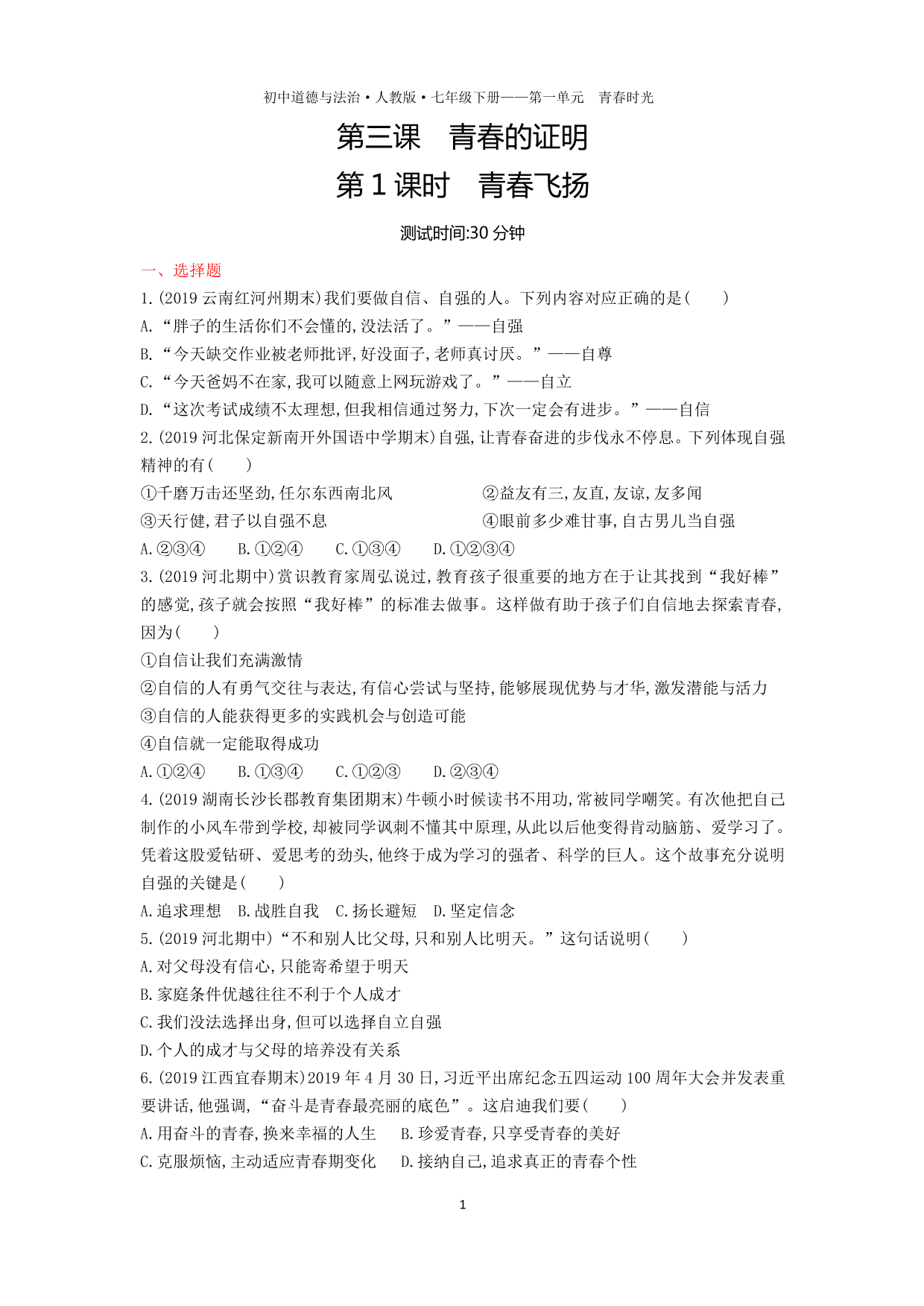 初中道德与法治·人教版·七年级下册——第一单元　青春时光

第三课　青春的证明

第1课时　青春飞扬

测试时间:30分钟

一、选择题

1.(2019云南红河州期末)我们要做自信、自强的人。下列内容对应正确的是(　　)

A.“胖子的生活你们不会懂的,没法活了。”——自强

B.“今天缺交作业被老师批评,好没面子,老师真讨厌。”——自尊

C.“今天爸妈不在家,我可以随意上网玩游戏了。”——自立

D.“这次考试成绩不太理想,但我相信通过努力,下次一定会有进步。”——自信

2.(2019河北保定新南开外国语中学期末)自强,让青春奋进的步伐永不停息。下列体现自强精神的有(　　)

①千磨万击还坚劲,任尔东西南北风　　②益友有三,友直,友谅,友多闻

③天行健,君子以自强不息　　④眼前多少难甘事,自古男儿当自强

A.②③④　B.①②④　C.①③④　D.①②③④

3.(2019河北期中)赏识教育家周弘说过,教育孩子很重要的地方在于让其找到“我好棒”的感觉,孩子就会按照“我好棒”的标准去做事。这样做有助于孩子们自信地去探索青春,因为(　　)

①自信让我们充满激情

②自信的人有勇气交往与表达,有信心尝试与坚持,能够展现优势与才华,激发潜能与活力

③自信的人能获得更多的实践机会与创造可能

④自信就一定能取得成功

A.①②④　B.①③④　C.①②③　D.②③④

4.(2019湖南长沙长郡教育集团期末)牛顿小时候读书不用功,常被同学嘲笑。有次他把自己制作的小风车带到学校,却被同学讽刺不懂其中原理,从此以后他变得肯动脑筋、爱学习了。凭着这股爱钻研、爱思考的劲头,他终于成为学习的强者、科学的巨人。这个故事充分说明自强的关键是(　　)

A.追求理想　B.战胜自我　C.扬长避短　D.坚定信念

5.(2019河北期中)“不和别人比父母,只和别人比明天。”这句话说明(　　)

A.对父母没有信心,只能寄希望于明天

B.家庭条件优越往往不利于个人成才

C.我们没法选择出身,但可以选择自立自强

D.个人的成才与父母的培养没有关系

6.(2019江西宜春期末)2019年4月30日,习近平出席纪念五四运动100周年大会并发表重要讲话,他强调,“奋斗是青春最亮丽的底色”。这启迪我们要(　　)

A.用奋斗的青春,换来幸福的人生　B.珍爱青春,只享受青春的美好

C.克服烦恼,主动适应青春期变化　D.接纳自己,追求真正的青春个性

1